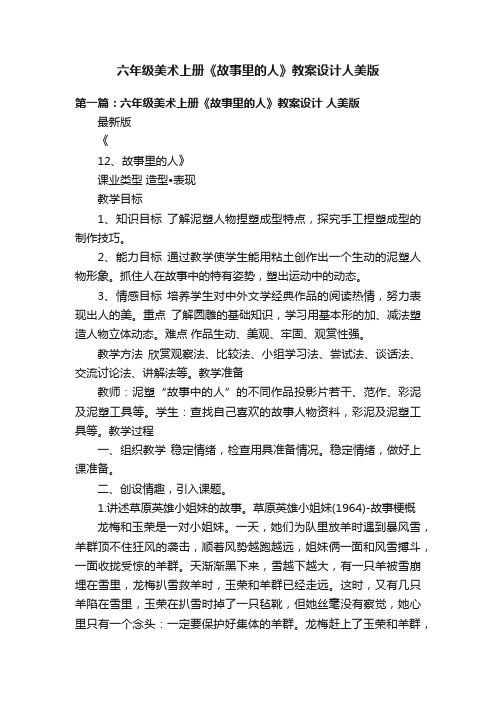 六年级美术上册《故事里的人》教案设计人美版

第一篇：六年级美术上册《故事里的人》教案设计 人美版

最新版

《

12、故事里的人》

课业类型 造型•表现

教学目标

1、知识目标 了解泥塑人物捏塑成型特点，探究手工捏塑成型的制作技巧。

2、能力目标 通过教学使学生能用粘土创作出一个生动的泥塑人物形象。抓住人在故事中的特有姿势，塑出运动中的动态。

3、情感目标 培养学生对中外文学经典作品的阅读热情，努力表现出人的美。重点 了解圆雕的基础知识，学习用基本形的加、减法塑造人物立体动态。难点 作品生动、美观、牢固、观赏性强。

教学方法 欣赏观察法、比较法、小组学习法、尝试法、谈话法、交流讨论法、讲解法等。教学准备

教师：泥塑“故事中的人”的不同作品投影片若干、范作、彩泥及泥塑工具等。学生：查找自己喜欢的故事人物资料，彩泥及泥塑工具等。教学过程

一、组织教学 稳定情绪，检查用具准备情况。稳定情绪，做好上课准备。

二、创设情趣，引入课题。

1.讲述草原英雄小姐妹的故事。草原英雄小姐妹(1964)-故事梗概

龙梅和玉荣是一对小姐妹。一天，她们为队里放羊时遇到暴风雪，羊群顶不住狂风的袭击，顺着风势越跑越远，姐妹俩一面和风雪搏斗，一面收拢受惊的羊群。天渐渐黑下来，雪越下越大，有一只羊被雪崩埋在雪里，龙梅扒雪救羊时，玉荣和羊群已经走远。这时，又有几只羊陷在雪里，玉荣在扒雪时掉了一只毡靴，但她丝毫没有察觉，她心里只有一个念头：一定要保护好集体的羊群。龙梅赶上了玉荣和羊群，